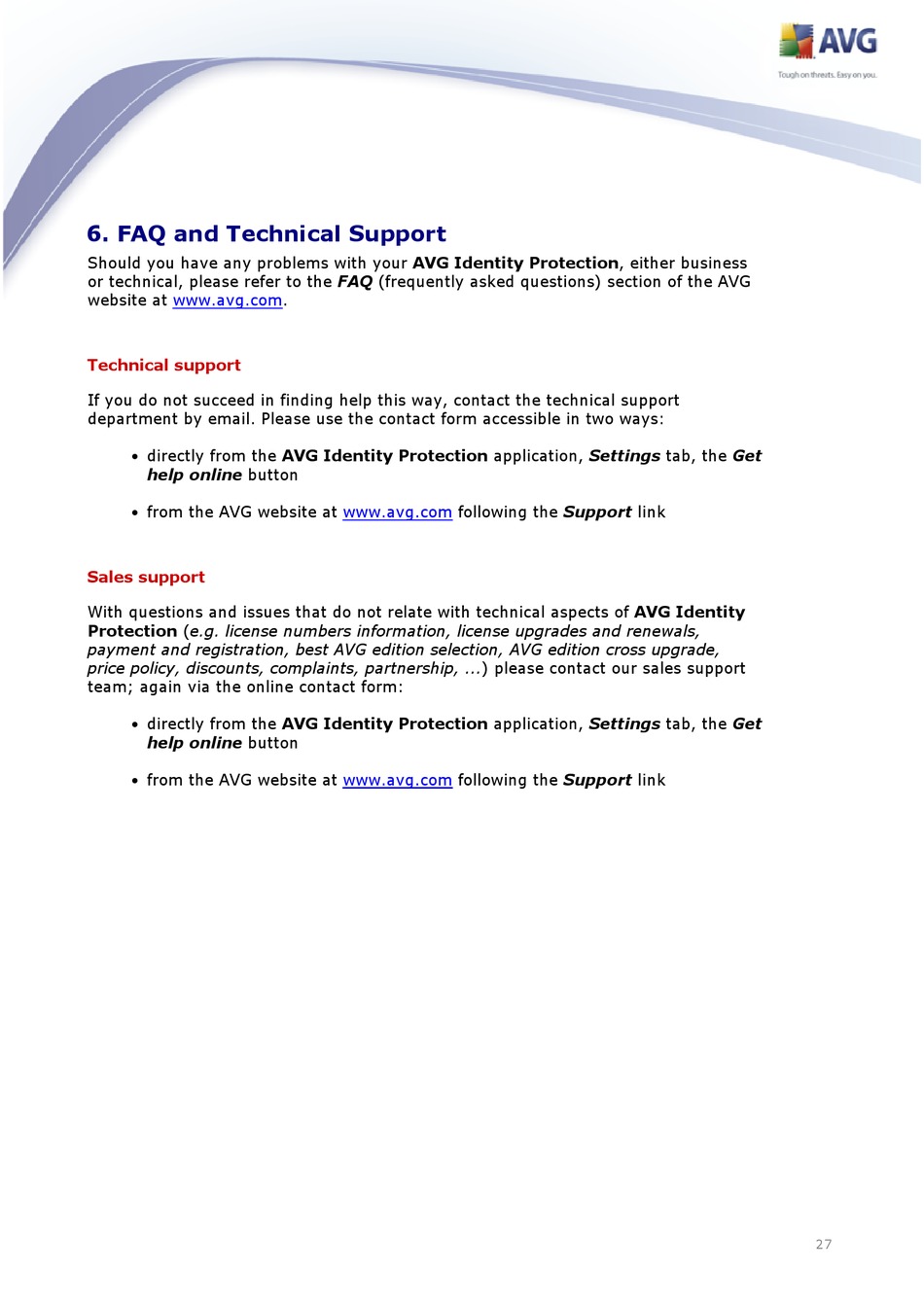 AVG
Tough on threats. Easy on you.

6. FAQ and Technical Support

Should you have any problems with your AVG Identity Protection, either business or technical, please refer to the FAQ (frequently asked questions) section of the AVG website at www.avg.com.

Technical support

If you do not succeed in finding help this way, contact the technical support department by email. Please use the contact form accessible in two ways:

• directly from the AVG Identity Protection application, Settings tab, the Get help online button

• from the AVG website at www.avg.com following the Support link

Sales support

With questions and issues that do not relate with technical aspects of AVG Identity Protection (e.g. license numbers information, license upgrades and renewals, payment and registration, best AVG edition selection, AVG edition cross upgrade, price policy, discounts, complaints, partnership, ...) please contact our sales support team; again via the online contact form:

• directly from the AVG Identity Protection application, Settings tab, the Get help online button

• from the AVG website at www.avg.com following the Support link

27